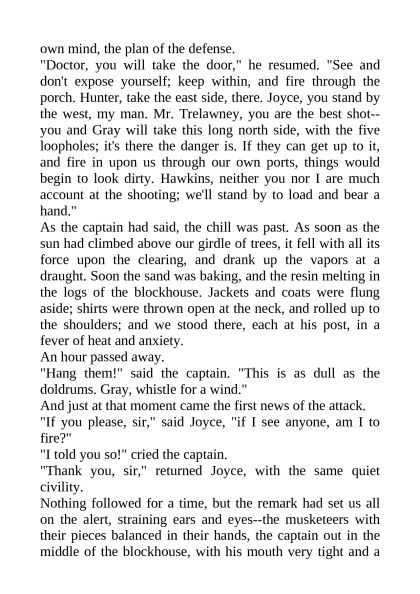 own mind, the plan of the defense.

"Doctor, you will take the door," he resumed. "See and don't expose yourself; keep within, and fire through the porch. Hunter, take the east side, there. Joyce, you stand by the west, my man. Mr. Trelawney, you are the best shot--you and Gray will take this long north side, with the five loopholes; it's there the danger is. If they can get up to it, and fire in upon us through our own ports, things would begin to look dirty. Hawkins, neither you nor I are much account at the shooting; we'll stand by to load and bear a hand."

As the captain had said, the chill was past. As soon as the sun had climbed above our girdle of trees, it fell with all its force upon the clearing, and drank up the vapors at a draught. Soon the sand was baking, and the resin melting in the logs of the blockhouse. Jackets and coats were flung aside; shirts were thrown open at the neck, and rolled up to the shoulders; and we stood there, each at his post, in a fever of heat and anxiety.

An hour passed away.

"Hang them!" said the captain. "This is as dull as the doldrums. Gray, whistle for a wind."

And just at that moment came the first news of the attack.

"If you please, sir," said Joyce, "if I see anyone, am I to fire?"

"I told you so!" cried the captain.

"Thank you, sir," returned Joyce, with the same quiet civility.

Nothing followed for a time, but the remark had set us all on the alert, straining ears and eyes--the musketeers with their pieces balanced in their hands, the captain out in the middle of the blockhouse, with his mouth very tight and a